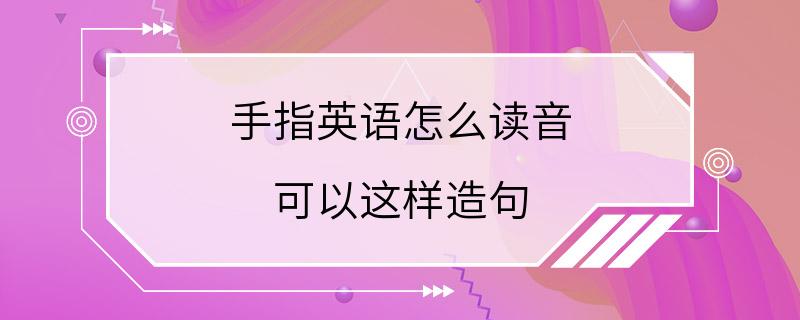 手指英语怎么读音

可以这样造句